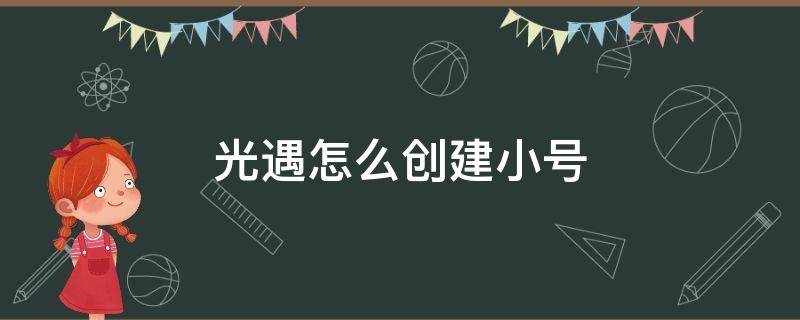 光遇怎么创建小号